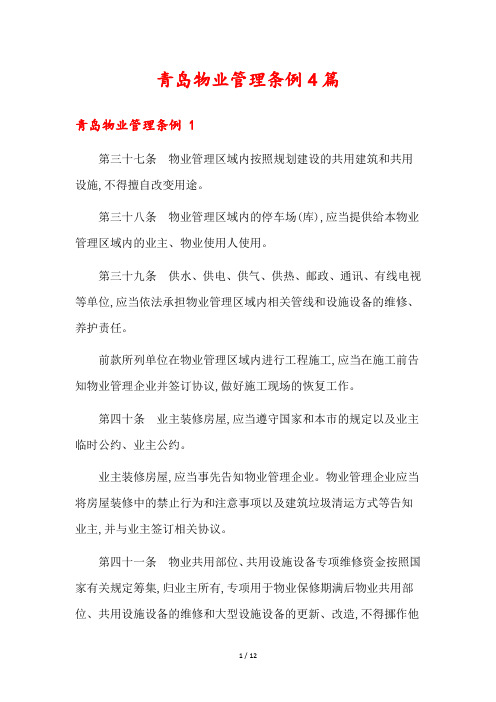 青岛物业管理条例4篇

青岛物业管理条例 1

第三十七条 物业管理区域内按照规划建设的共用建筑和共用设施,不得擅自改变用途。

第三十八条 物业管理区域内的停车场(库),应当提供给本物业管理区域内的业主、物业使用人使用。

第三十九条 供水、供电、供气、供热、邮政、通讯、有线电视等单位,应当依法承担物业管理区域内相关管线和设施设备的维修、养护责任。

前款所列单位在物业管理区域内进行工程施工,应当在施工前告知物业管理企业并签订协议,做好施工现场的恢复工作。

第四十条 业主装修房屋,应当遵守国家和本市的规定以及业主临时公约、业主公约。

业主装修房屋,应当事先告知物业管理企业。物业管理企业应当将房屋装修中的禁止行为和注意事项以及建筑垃圾清运方式等告知业主,并与业主签订相关协议。

第四十一条 物业共用部位、共用设施设备专项维修资金按照国家有关规定筹集,归业主所有,专项用于物业保修期满后物业共用部位、共用设施设备的维修和大型设施设备的更新、改造,不得挪作他

1 / 12